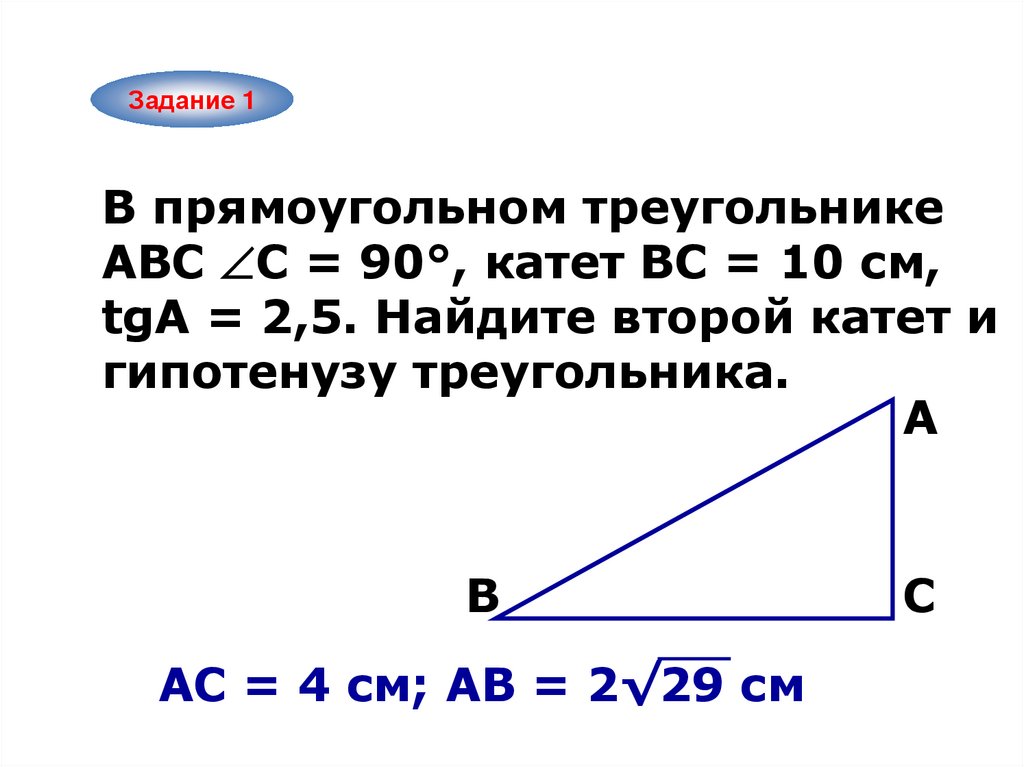 Задание 1

В прямоугольном треугольнике ABC $\angle C = 90°$, катет BC = 10 см, tgA = 2,5. Найдите второй катет и гипотенузу треугольника.

A

B

C

AC = 4 см; AB = $2\sqrt{29}$ см